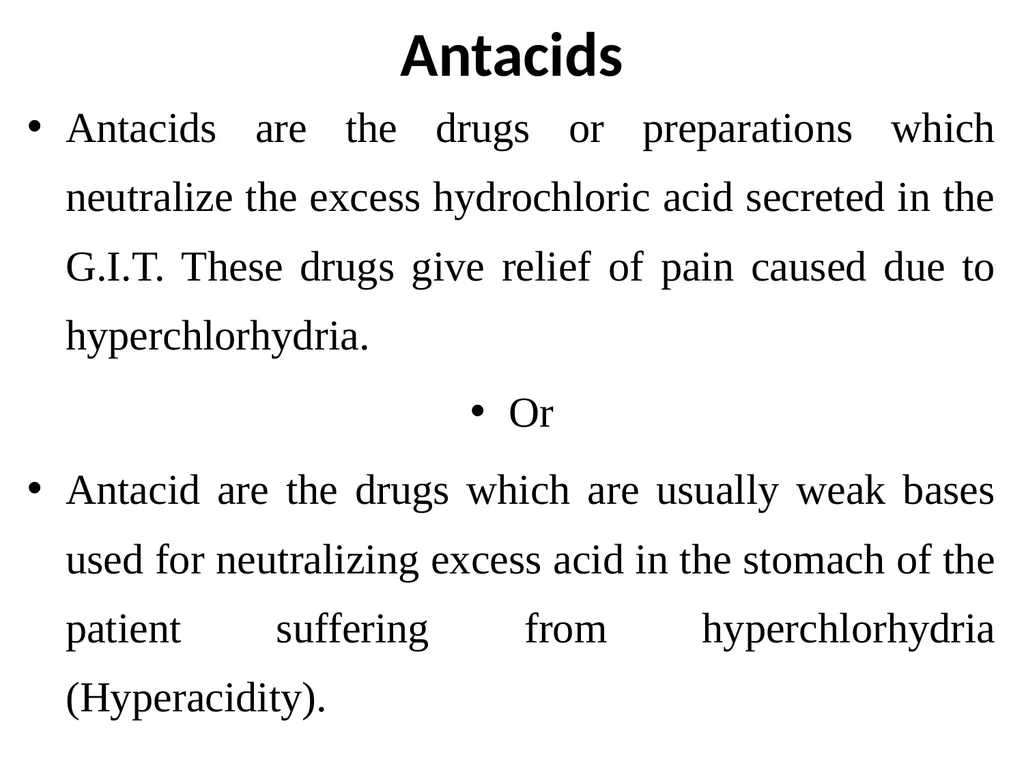 Antacids

• Antacids are the drugs or preparations which neutralize the excess hydrochloric acid secreted in the G.I.T. These drugs give relief of pain caused due to hyperchlorhydria.

• Or

• Antacid are the drugs which are usually weak bases used for neutralizing excess acid in the stomach of the patient suffering from hyperchlorhydria (Hyperacidity).